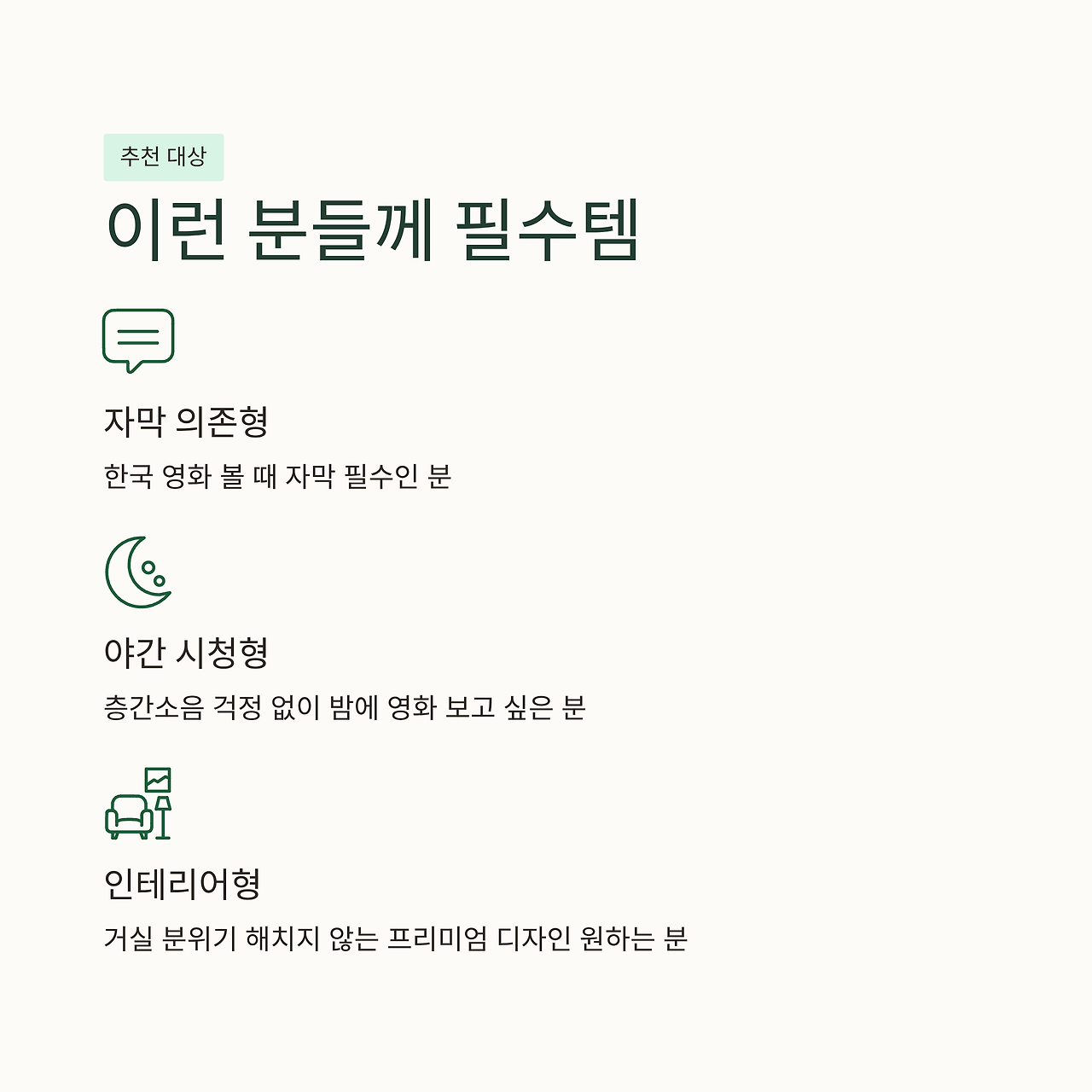 추천 대상

이런 분들께 필수템

자막 의존형

한국 영화 볼 때 자막 필수인 분

야간 시청형

층간소음 걱정 없이 밤에 영화 보고 싶은 분

인테리어형

거실 분위기 해치지 않는 프리미엄 디자인 원하는 분